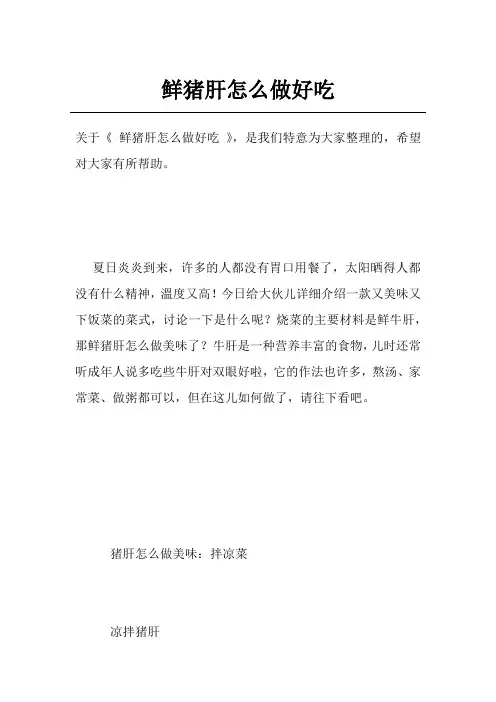 鲜猪肝怎么做好吃

关于《 鲜猪肝怎么做好吃 》，是我们特意为大家整理的，希望对大家有所帮助。

夏日炎炎到来，许多的人都没有胃口用餐了，太阳晒得人都没有什么精神，温度又高！今日给大伙儿详细介绍一款又美味又下饭菜的菜式，讨论一下是什么呢？烧菜的主要材料是鲜牛肝，那鲜猪肝怎么做美味了？牛肝是一种营养丰富的食物，儿时还常听成年人说多吃些牛肝对双眼好啦，它的作法也许多，熬汤、家常菜、做粥都可以，但在这儿如何做了，请往下看吧。

猪肝怎么做美味：拌凉菜

凉拌猪肝